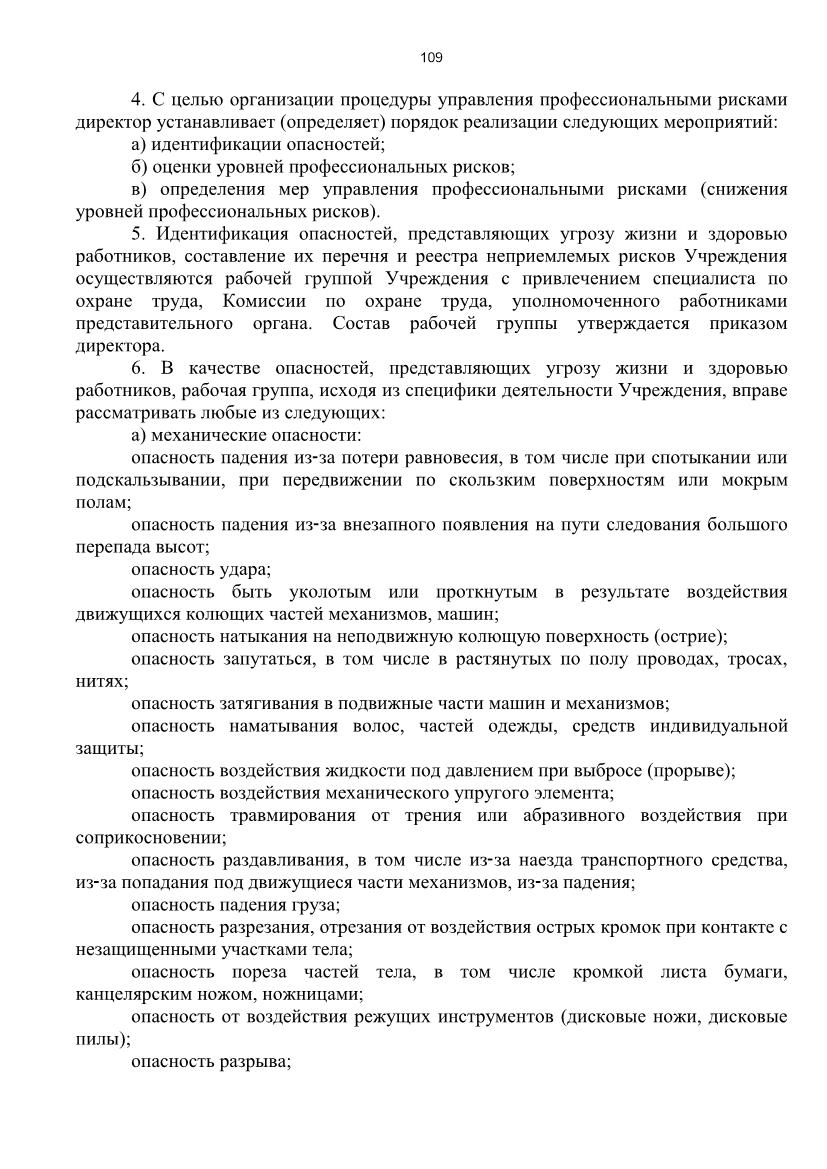 109

4. С целью организации процедуры управления профессиональными рисками директор устанавливает (определяет) порядок реализации следующих мероприятий:

а) идентификации опасностей;

б) оценки уровней профессиональных рисков;

в) определения мер управления профессиональными рисками (снижения уровней профессиональных рисков).

5. Идентификация опасностей, представляющих угрозу жизни и здоровью работников, составление их перечня и реестра неприемлемых рисков Учреждения осуществляются рабочей группой Учреждения с привлечением специалиста по охране труда, Комиссии по охране труда, уполномоченного работниками представительного органа. Состав рабочей группы утверждается приказом директора.

6. В качестве опасностей, представляющих угрозу жизни и здоровью работников, рабочая группа, исходя из специфики деятельности Учреждения, вправе рассматривать любые из следующих:

а) механические опасности:

опасность падения из-за потери равновесия, в том числе при спотыкании или подскальзывании, при передвижении по скользким поверхностям или мокрым полам;

опасность падения из-за внезапного появления на пути следования большого перепада высот;

опасность удара;

опасность быть уколотым или проткнутым в результате воздействия движущихся колющих частей механизмов, машин;

опасность натыкания на неподвижную колющую поверхность (острие);

опасность запутаться, в том числе в растянутых по полу проводах, тросах, нитях;

опасность затягивания в подвижные части машин и механизмов;

опасность наматывания волос, частей одежды, средств индивидуальной защиты;

опасность воздействия жидкости под давлением при выбросе (прорыве);

опасность воздействия механического упругого элемента;

опасность травмирования от трения или абразивного воздействия при соприкосновении;

опасность раздавливания, в том числе из-за наезда транспортного средства, из-за попадания под движущиеся части механизмов, из-за падения;

опасность падения груза;

опасность разрезания, отрезания от воздействия острых кромок при контакте с незащищенными участками тела;

опасность пореза частей тела, в том числе кромкой листа бумаги, канцелярским ножом, ножницами;

опасность от воздействия режущих инструментов (дисковые ножи, дисковые пилы);

опасность разрыва;